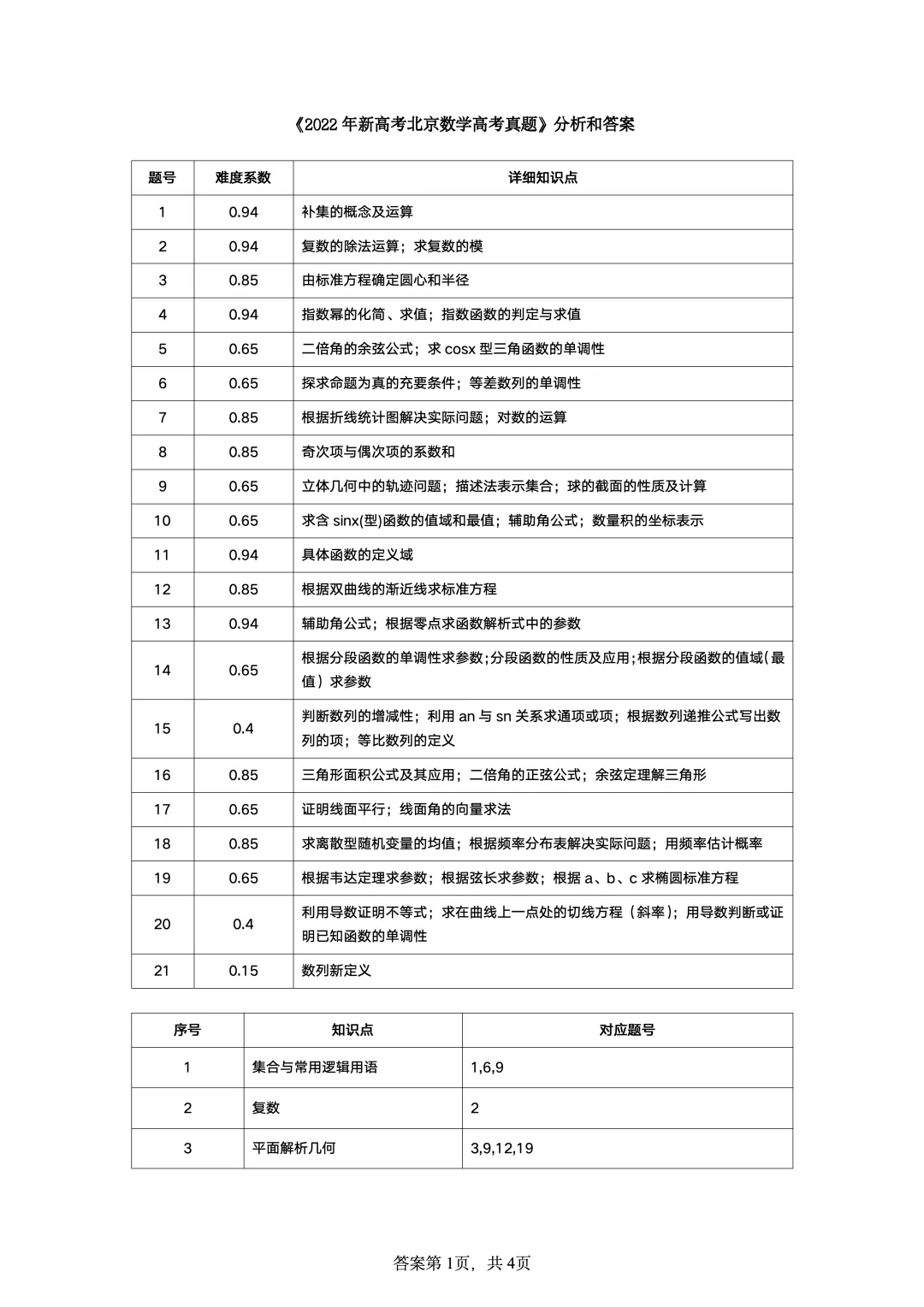 《2022年新高考北京数学高考真题》分析和答案

| 题号 | 难度系数 | 详细知识点 |
|---|---|---|
| 1 | 0.94 | 补集的概念及运算 |
| 2 | 0.94 | 复数的除法运算；求复数的模 |
| 3 | 0.85 | 由标准方程确定圆心和半径 |
| 4 | 0.94 | 指数幂的化简、求值；指数函数的判定与求值 |
| 5 | 0.65 | 二倍角的余弦公式；求cosx型三角函数的单调性 |
| 6 | 0.65 | 探求命题为真的充要条件；等差数列的单调性 |
| 7 | 0.85 | 根据折线统计图解决实际问题；对数的运算 |
| 8 | 0.85 | 奇次项与偶次项的系数和 |
| 9 | 0.65 | 立体几何中的轨迹问题；描述法表示集合；球的截面的性质及计算 |
| 10 | 0.65 | 求含sinx(型)函数的值域和最值；辅助角公式；数量积的坐标表示 |
| 11 | 0.94 | 具体函数的定义域 |
| 12 | 0.85 | 根据双曲线的渐近线求标准方程 |
| 13 | 0.94 | 辅助角公式；根据零点求函数解析式中的参数 |
| 14 | 0.65 | 根据分段函数的单调性求参数;分段函数的性质及应用;根据分段函数的值域(最值）求参数 |
| 15 | 0.4 | 判断数列的增减性；利用an与sn关系求通项或项；根据数列递推公式写出数列的项；等比数列的定义 |
| 16 | 0.85 | 三角形面积公式及其应用；二倍角的正弦公式；余弦定理解三角形 |
| 17 | 0.65 | 证明线面平行；线面角的向量求法 |
| 18 | 0.85 | 求离散型随机变量的均值；根据频率分布表解决实际问题；用频率估计概率 |
| 19 | 0.65 | 根据韦达定理求参数；根据弦长求参数；根据a、b、c求椭圆标准方程 |
| 20 | 0.4 | 利用导数证明不等式；求在曲线上一点处的切线方程（斜率）；用导数判断或证明已知函数的单调性 |
| 21 | 0.15 | 数列新定义 |

| 序号 | 知识点 | 对应题号 |
|---|---|---|
| 1 | 集合与常用逻辑用语 | 1,6,9 |
| 2 | 复数 | 2 |
| 3 | 平面解析几何 | 3,9,12,19 |

答案第1页，共4页